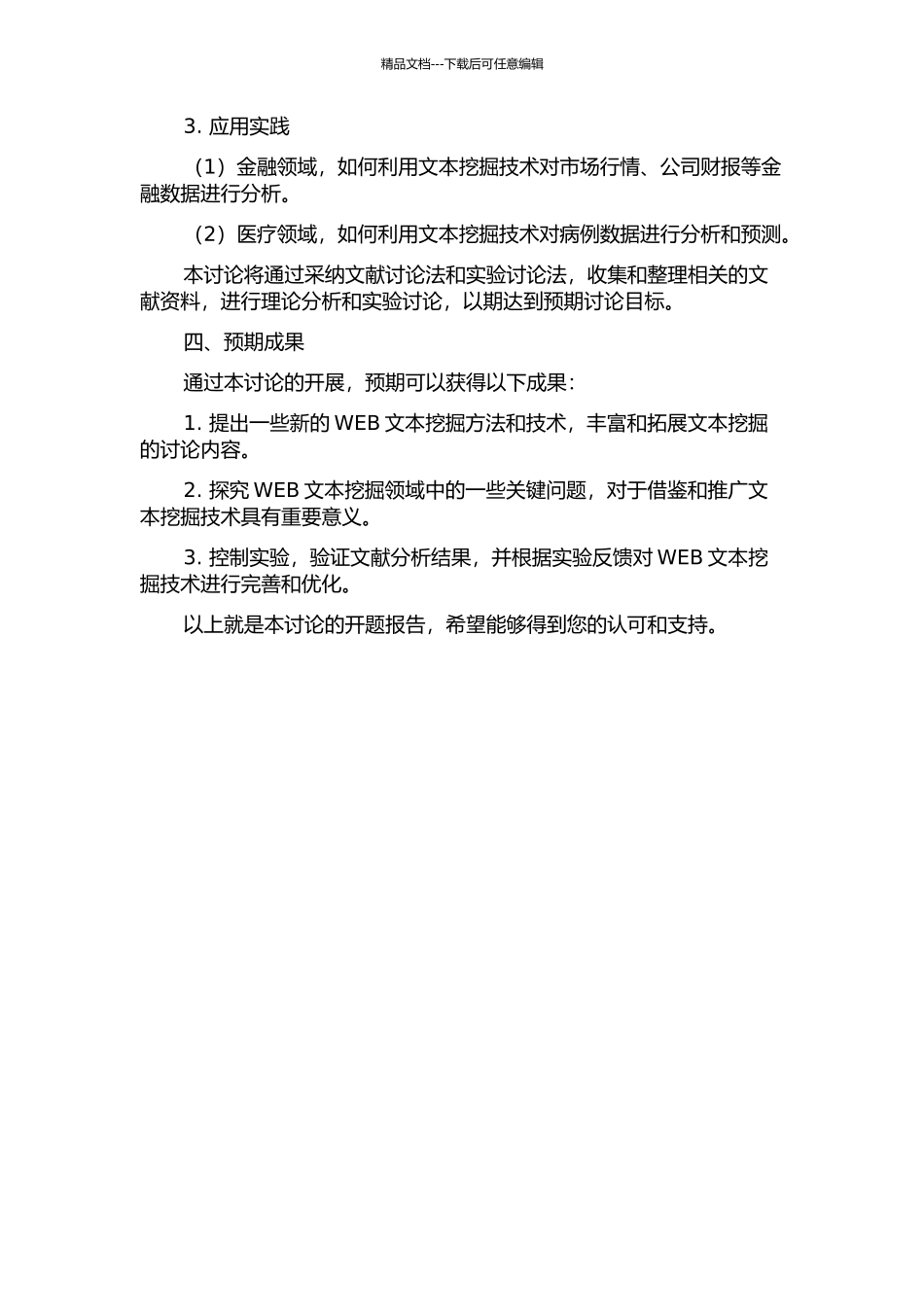 精品文档---下载后可任意编辑

3. 应用实践

（1）金融领域，如何利用文本挖掘技术对市场行情、公司财报等金融数据进行分析。

（2）医疗领域，如何利用文本挖掘技术对病例数据进行分析和预测。

本讨论将通过采纳文献讨论法和实验讨论法，收集和整理相关的文献资料，进行理论分析和实验讨论，以期达到预期讨论目标。

四、预期成果

通过本讨论的开展，预期可以获得以下成果：

1. 提出一些新的 WEB 文本挖掘方法和技术，丰富和拓展文本挖掘的讨论内容。

2. 探究 WEB 文本挖掘领域中的一些关键问题，对于借鉴和推广文本挖掘技术具有重要意义。

3. 控制实验，验证文献分析结果，并根据实验反馈对 WEB 文本挖掘技术进行完善和优化。

以上就是本讨论的开题报告，希望能够得到您的认可和支持。